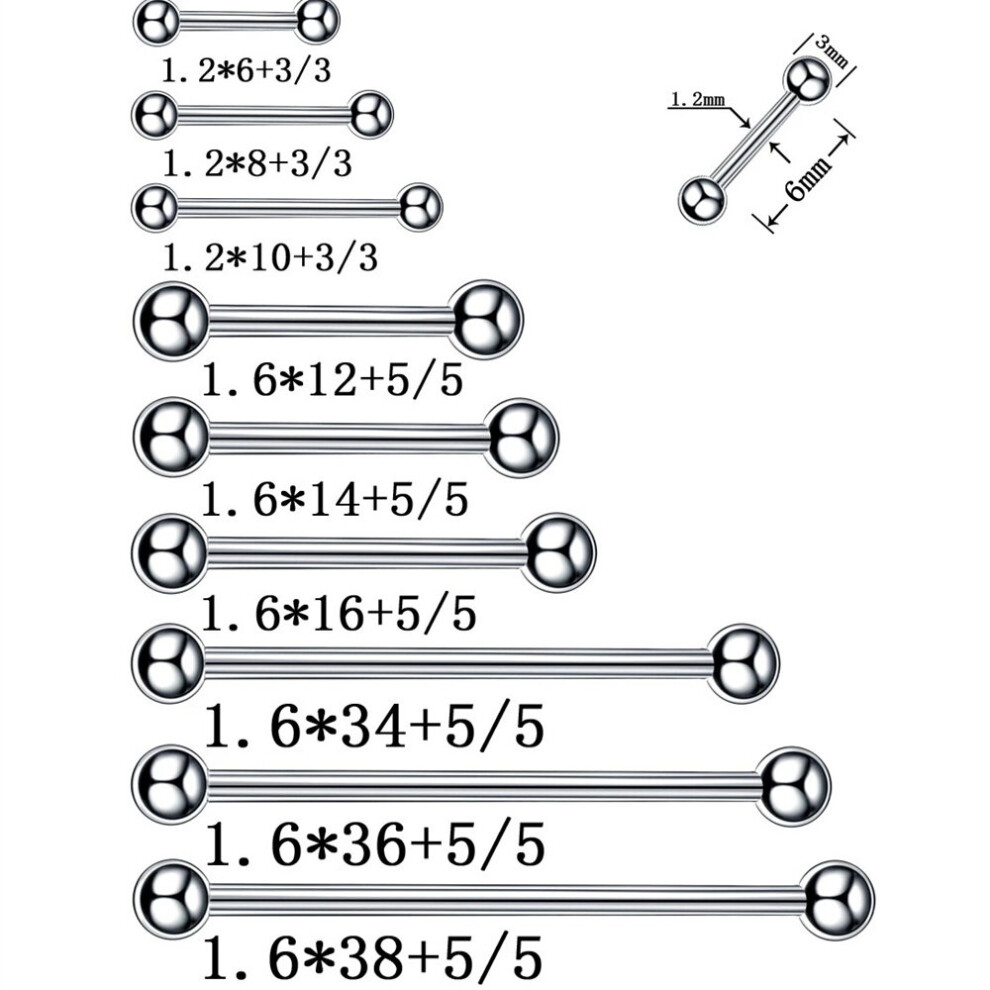 1. 2*6+3/3

1. 2*8+3/3

1. 2*10+3/3

1. 6*12+5/5

1. 6*14+5/5

1. 6*16+5/5

1. 6*34+5/5

1. 6*36+5/5

1. 6*38+5/5

3mm

1. 2mm

6mm